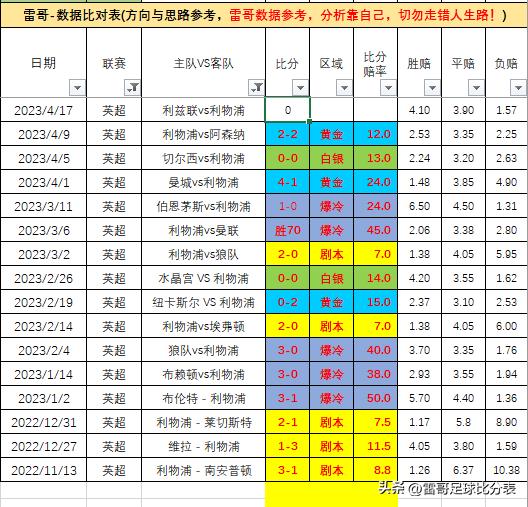 雷哥-数据比对表(方向与思路参考，雷哥数据参考，分析靠自己，切勿走错人生路！)

| 日期 | 联赛 | 主队VS客队 | 比分 | 区域 | 比分赔率 | 胜赔 | 平赔 | 负赔 |
|---|---|---|---|---|---|---|---|---|
| 2023/4/17 | 英超 | 利兹联vs利物浦 | 0 | | | 4.10 | 3.90 | 1.57 |
| 2023/4/9 | 英超 | 利物浦vs阿森纳 | 2-2 | 黄金 | 12.0 | 2.53 | 3.35 | 2.25 |
| 2023/4/5 | 英超 | 切尔西vs利物浦 | 0-0 | 白银 | 13.0 | 2.24 | 3.20 | 2.63 |
| 2023/4/1 | 英超 | 曼城vs利物浦 | 4-1 | 黄金 | 24.0 | 1.48 | 3.85 | 4.90 |
| 2023/3/11 | 英超 | 伯恩茅斯vs利物浦 | 1-0 | 爆冷 | 24.0 | 6.50 | 4.50 | 1.31 |
| 2023/3/6 | 英超 | 利物浦vs曼联 | 胜70 | 爆冷 | 45.0 | 2.06 | 3.38 | 2.80 |
| 2023/3/2 | 英超 | 利物浦vs狼队 | 2-0 | 剧本 | 7.0 | 1.38 | 4.05 | 5.95 |
| 2023/2/26 | 英超 | 水晶宫 VS 利物浦 | 0-0 | 白银 | 14.0 | 4.20 | 3.55 | 1.62 |
| 2023/2/19 | 英超 | 纽卡斯尔 VS 利物浦 | 0-2 | 黄金 | 15.0 | 2.37 | 3.10 | 2.53 |
| 2023/2/14 | 英超 | 利物浦vs埃弗顿 | 2-0 | 剧本 | 7.0 | 1.38 | 4.05 | 6.00 |
| 2023/2/4 | 英超 | 狼队vs利物浦 | 3-0 | 爆冷 | 40.0 | 3.70 | 3.35 | 1.76 |
| 2023/1/14 | 英超 | 布赖顿vs利物浦 | 3-0 | 爆冷 | 38.0 | 2.93 | 3.55 | 1.94 |
| 2023/1/2 | 英超 | 布伦特 - 利物浦 | 3-1 | 爆冷 | 50.0 | 5.70 | 4.40 | 1.36 |
| 2022/12/31 | 英超 | 利物浦 - 莱切斯特 | 2-1 | 剧本 | 7.5 | 1.17 | 5.8 | 8.90 |
| 2022/12/27 | 英超 | 维拉 - 利物浦 | 1-3 | 剧本 | 11.5 | 4.05 | 3.80 | 1.59 |
| 2022/11/13 | 英超 | 利物浦 - 南安普顿 | 3-1 | 剧本 | 8.8 | 1.26 | 6.37 | 10.38 |

头条 @雷哥足球比分表